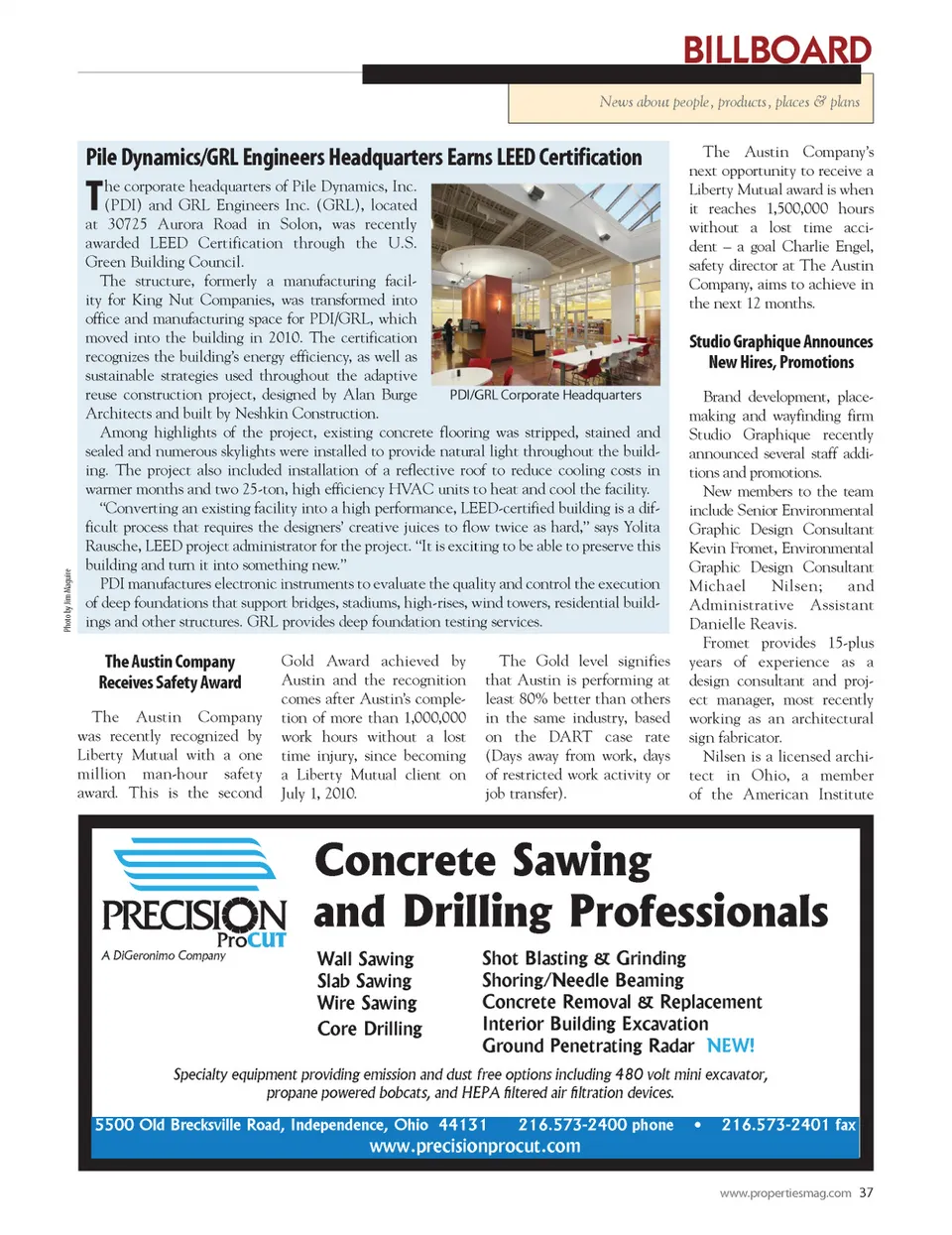 BILLBOARD

News about people, products, places & plans

Pile Dynamics/GRL Engineers Headquarters Earns LEED Certification

The corporate headquarters of Pile Dynamics, Inc. (PDI) and GRL Engineers Inc. (GRL), located at 30725 Aurora Road in Solon, was recently awarded LEED Certification through the U.S. Green Building Council.

The structure, formerly a manufacturing facility for King Nut Companies, was transformed into office and manufacturing space for PDI/GRL, which moved into the building in 2010. The certification recognizes the building's energy efficiency, as well as sustainable strategies used throughout the adaptive reuse construction project, designed by Alan Burge Architects and built by Neshkin Construction.

PDI/GRL Corporate Headquarters

Among highlights of the project, existing concrete flooring was stripped, stained and sealed and numerous skylights were installed to provide natural light throughout the building. The project also included installation of a reflective roof to reduce cooling costs in warmer months and two 25-ton, high efficiency HVAC units to heat and cool the facility.

"Converting an existing facility into a high performance, LEED-certified building is a difficult process that requires the designers' creative juices to flow twice as hard," says Yolita Rausche, LEED project administrator for the project. "It is exciting to be able to preserve this building and turn it into something new."

PDI manufactures electronic instruments to evaluate the quality and control the execution of deep foundations that support bridges, stadiums, high-rises, wind towers, residential buildings and other structures. GRL provides deep foundation testing services.

Photo by Jim Maguire

The Austin Company Receives Safety Award

The Austin Company was recently recognized by Liberty Mutual with a one million man-hour safety award. This is the second Gold Award achieved by Austin and the recognition comes after Austin's completion of more than 1,000,000 work hours without a lost time injury, since becoming a Liberty Mutual client on July 1, 2010.

The Gold level signifies that Austin is performing at least 80% better than others in the same industry, based on the DART case rate (Days away from work, days of restricted work activity or job transfer).

The Austin Company's next opportunity to receive a Liberty Mutual award is when it reaches 1,500,000 hours without a lost time accident – a goal Charlie Engel, safety director at The Austin Company, aims to achieve in the next 12 months.

Studio Graphique Announces New Hires, Promotions

Brand development, placemaking and wayfinding firm Studio Graphique recently announced several staff additions and promotions.

New members to the team include Senior Environmental Graphic Design Consultant Kevin Fromet, Environmental Graphic Design Consultant Michael Nilsen; and Administrative Assistant Danielle Reavis.

Fromet provides 15-plus years of experience as a design consultant and project manager, most recently working as an architectural sign fabricator.

Nilsen is a licensed architect in Ohio, a member of the American Institute

PRECISION ProCUT
A DiGeronimo Company

Concrete Sawing and Drilling Professionals

Wall Sawing
Slab Sawing
Wire Sawing
Core Drilling

Shot Blasting & Grinding
Shoring/Needle Beaming
Concrete Removal & Replacement
Interior Building Excavation
Ground Penetrating Radar NEW!

Specialty equipment providing emission and dust free options including 480 volt mini excavator, propane powered bobcats, and HEPA filtered air filtration devices.

5500 Old Brecksville Road, Independence, Ohio 44131 216.573-2400 phone • 216.573-2401 fax
www.precisionprocut.com

www.propertiesmag.com 37